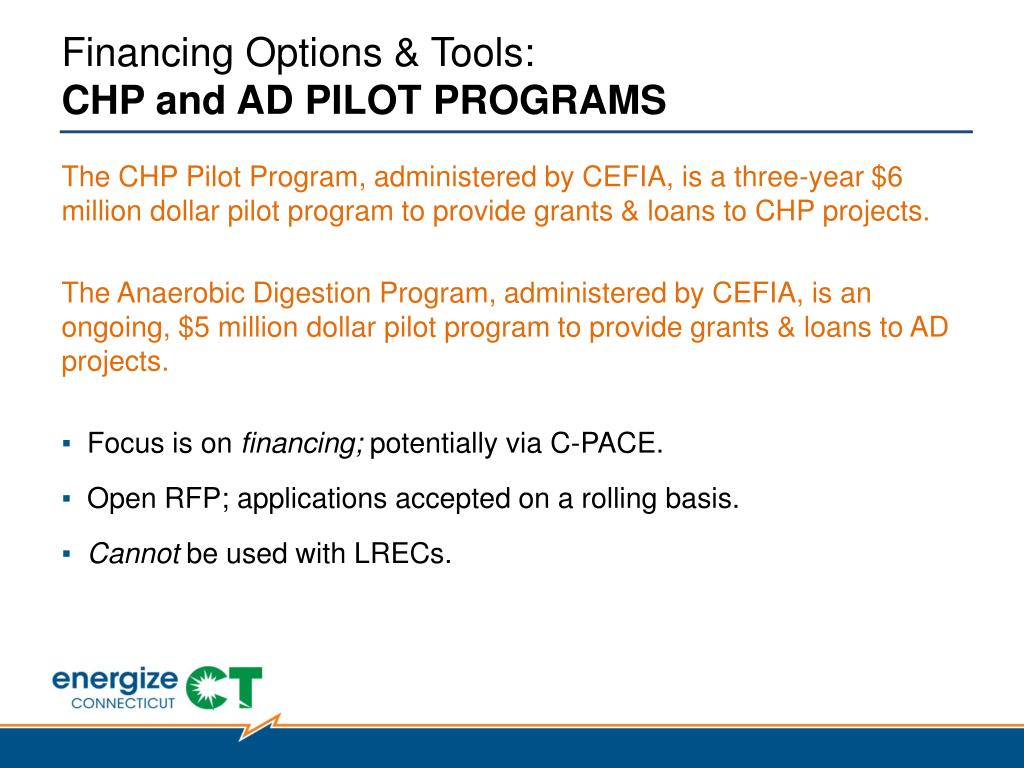 Financing Options & Tools:
CHP and AD PILOT PROGRAMS

The CHP Pilot Program, administered by CEFIA, is a three-year \$6 million dollar pilot program to provide grants & loans to CHP projects.

The Anaerobic Digestion Program, administered by CEFIA, is an ongoing, \$5 million dollar pilot program to provide grants & loans to AD projects.

▪ Focus is on financing; potentially via C-PACE.

▪ Open RFP; applications accepted on a rolling basis.

▪ Cannot be used with LRECs.

energize CONNECTICUT CT